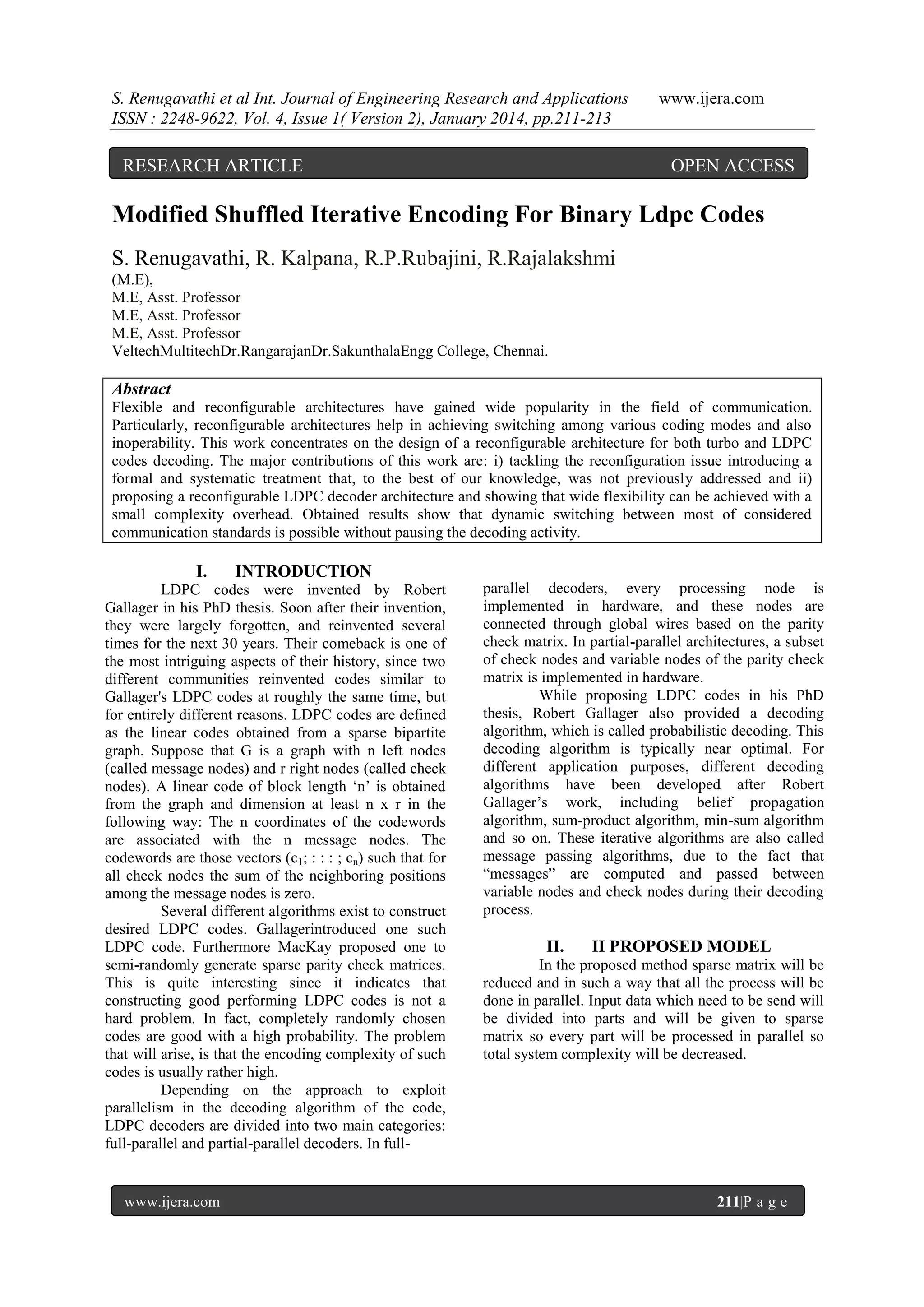 S. Renugavathi et al Int. Journal of Engineering Research and Applications www.ijera.com
ISSN : 2248-9622, Vol. 4, Issue 1( Version 2), January 2014, pp.211-213

RESEARCH ARTICLE OPEN ACCESS

Modified Shuffled Iterative Encoding For Binary Ldpc Codes

S. Renugavathi, R. Kalpana, R.P.Rubajini, R.Rajalakshmi
(M.E),
M.E, Asst. Professor
M.E, Asst. Professor
M.E, Asst. Professor
VeltechMultitechDr.RangarajanDr.SakunthalaEngg College, Chennai.

Abstract
Flexible and reconfigurable architectures have gained wide popularity in the field of communication. Particularly, reconfigurable architectures help in achieving switching among various coding modes and also inoperability. This work concentrates on the design of a reconfigurable architecture for both turbo and LDPC codes decoding. The major contributions of this work are: i) tackling the reconfiguration issue introducing a formal and systematic treatment that, to the best of our knowledge, was not previously addressed and ii) proposing a reconfigurable LDPC decoder architecture and showing that wide flexibility can be achieved with a small complexity overhead. Obtained results show that dynamic switching between most of considered communication standards is possible without pausing the decoding activity.

I. INTRODUCTION
LDPC codes were invented by Robert Gallager in his PhD thesis. Soon after their invention, they were largely forgotten, and reinvented several times for the next 30 years. Their comeback is one of the most intriguing aspects of their history, since two different communities reinvented codes similar to Gallager's LDPC codes at roughly the same time, but for entirely different reasons. LDPC codes are defined as the linear codes obtained from a sparse bipartite graph. Suppose that G is a graph with n left nodes (called message nodes) and r right nodes (called check nodes). A linear code of block length ‘n’ is obtained from the graph and dimension at least n x r in the following way: The n coordinates of the codewords are associated with the n message nodes. The codewords are those vectors ($c_1$; : : : ; $c_n$) such that for all check nodes the sum of the neighboring positions among the message nodes is zero.

Several different algorithms exist to construct desired LDPC codes. Gallagerintroduced one such LDPC code. Furthermore MacKay proposed one to semi-randomly generate sparse parity check matrices. This is quite interesting since it indicates that constructing good performing LDPC codes is not a hard problem. In fact, completely randomly chosen codes are good with a high probability. The problem that will arise, is that the encoding complexity of such codes is usually rather high.

Depending on the approach to exploit parallelism in the decoding algorithm of the code, LDPC decoders are divided into two main categories: full-parallel and partial-parallel decoders. In full-parallel decoders, every processing node is implemented in hardware, and these nodes are connected through global wires based on the parity check matrix. In partial-parallel architectures, a subset of check nodes and variable nodes of the parity check matrix is implemented in hardware.

While proposing LDPC codes in his PhD thesis, Robert Gallager also provided a decoding algorithm, which is called probabilistic decoding. This decoding algorithm is typically near optimal. For different application purposes, different decoding algorithms have been developed after Robert Gallager’s work, including belief propagation algorithm, sum-product algorithm, min-sum algorithm and so on. These iterative algorithms are also called message passing algorithms, due to the fact that “messages” are computed and passed between variable nodes and check nodes during their decoding process.

II. II PROPOSED MODEL
In the proposed method sparse matrix will be reduced and in such a way that all the process will be done in parallel. Input data which need to be send will be divided into parts and will be given to sparse matrix so every part will be processed in parallel so total system complexity will be decreased.

www.ijera.com 211|P a g e